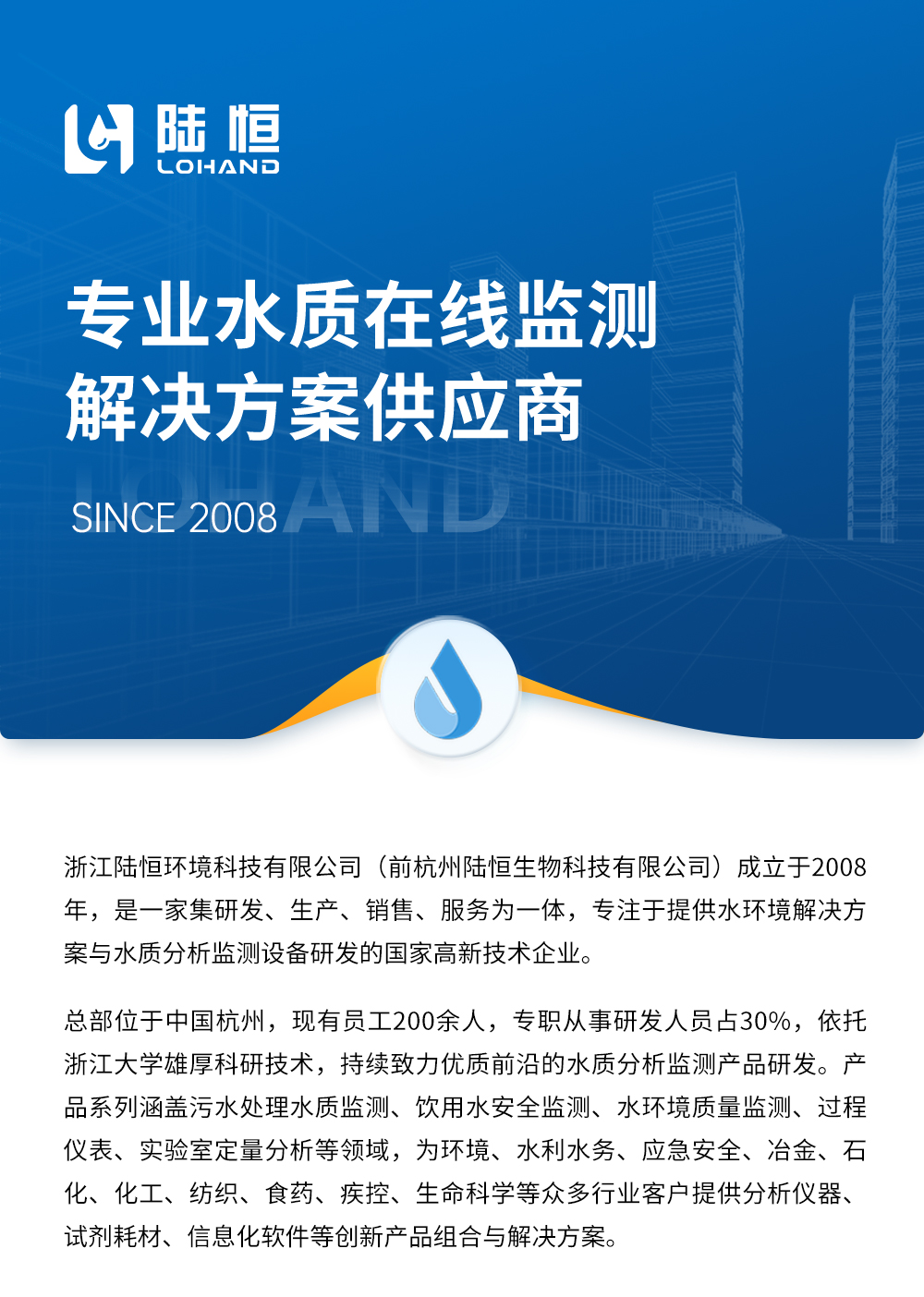 陆恒
LOHAND

专业水质在线监测
解决方案供应商

SINCE 2008

浙江陆恒环境科技有限公司（前杭州陆恒生物科技有限公司）成立于2008年，是一家集研发、生产、销售、服务为一体，专注于提供水环境解决方案与水质分析监测设备研发的国家高新技术企业。

总部位于中国杭州，现有员工200余人，专职从事研发人员占30%，依托浙江大学雄厚科研技术，持续致力优质前沿的水质分析监测产品研发。产品系列涵盖污水处理水质监测、饮用水安全监测、水环境质量监测、过程仪表、实验室定量分析等领域，为环境、水利水务、应急安全、冶金、石化、化工、纺织、食药、疾控、生命科学等众多行业客户提供分析仪器、试剂耗材、信息化软件等创新产品组合与解决方案。

LOHAND